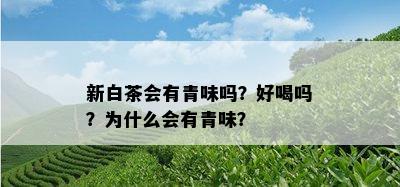 新白茶会有青味吗？好喝吗？为什么会有青味？